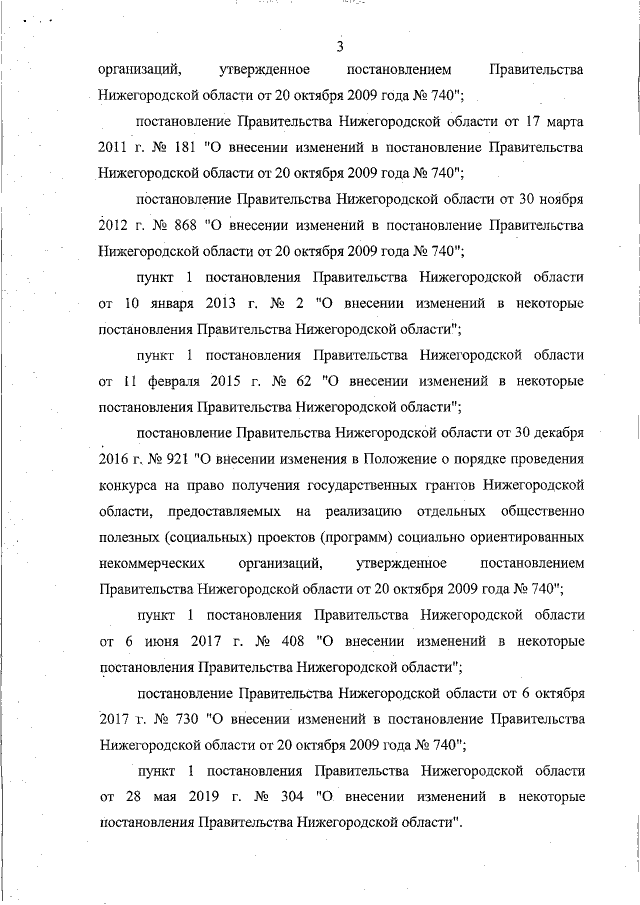 3

организаций, утвержденное постановлением Правительства Нижегородской области от 20 октября 2009 года № 740";

постановление Правительства Нижегородской области от 17 марта 2011 г. № 181 "О внесении изменений в постановление Правительства Нижегородской области от 20 октября 2009 года № 740";

постановление Правительства Нижегородской области от 30 ноября 2012 г. № 868 "О внесении изменений в постановление Правительства Нижегородской области от 20 октября 2009 года № 740";

пункт 1 постановления Правительства Нижегородской области от 10 января 2013 г. № 2 "О внесении изменений в некоторые постановления Правительства Нижегородской области";

пункт 1 постановления Правительства Нижегородской области от 11 февраля 2015 г. № 62 "О внесении изменений в некоторые постановления Правительства Нижегородской области";

постановление Правительства Нижегородской области от 30 декабря 2016 г. № 921 "О внесении изменения в Положение о порядке проведения конкурса на право получения государственных грантов Нижегородской области, предоставляемых на реализацию отдельных общественно полезных (социальных) проектов (программ) социально ориентированных некоммерческих организаций, утвержденное постановлением Правительства Нижегородской области от 20 октября 2009 года № 740";

пункт 1 постановления Правительства Нижегородской области от 6 июня 2017 г. № 408 "О внесении изменений в некоторые постановления Правительства Нижегородской области";

постановление Правительства Нижегородской области от 6 октября 2017 г. № 730 "О внесении изменений в постановление Правительства Нижегородской области от 20 октября 2009 года № 740";

пункт 1 постановления Правительства Нижегородской области от 28 мая 2019 г. № 304 "О внесении изменений в некоторые постановления Правительства Нижегородской области".